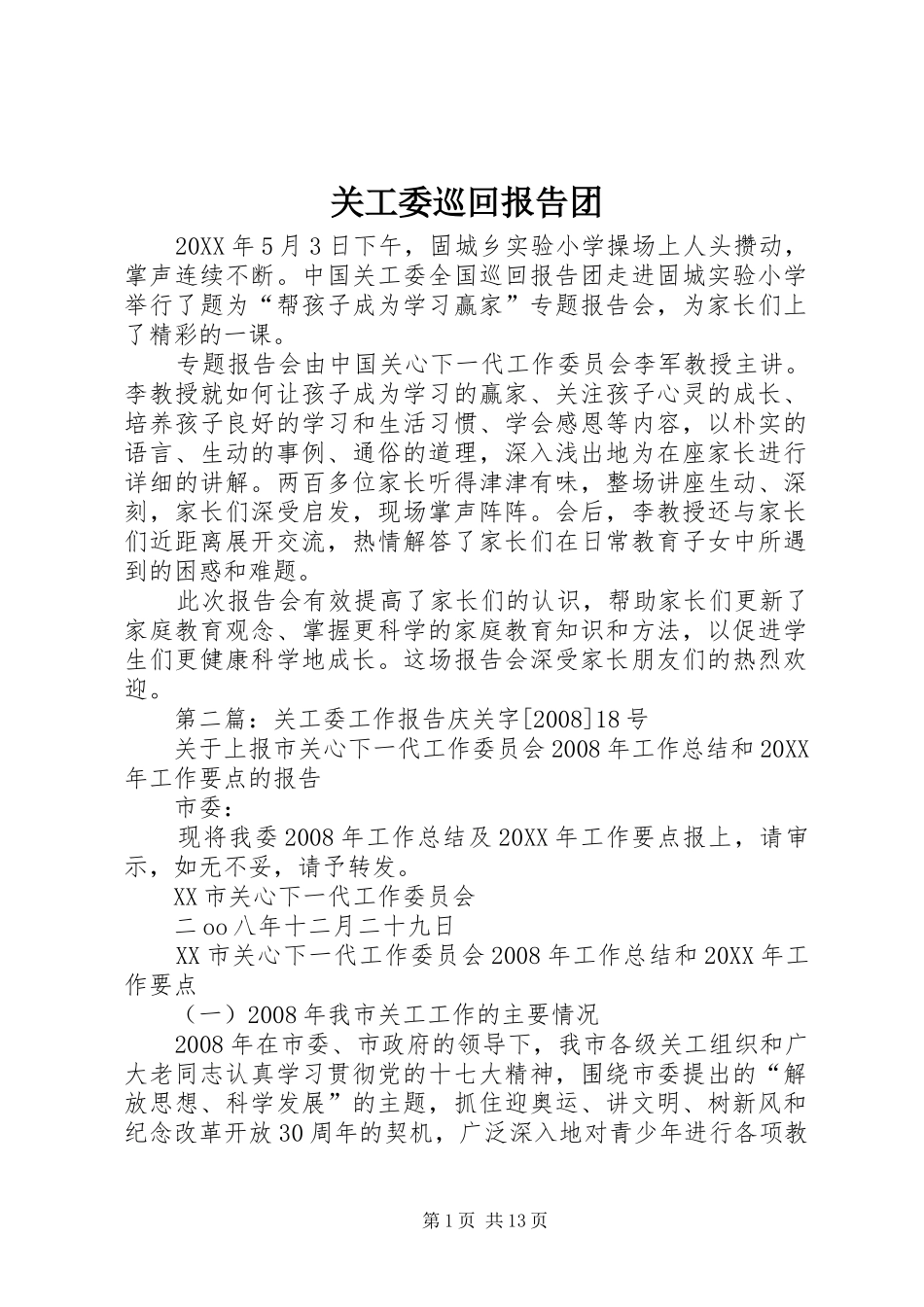 关工委巡回报告团

20XX 年 5 月 3 日下午，固城乡实验小学操场上人头攒动，掌声连续不断。中国关工委全国巡回报告团走进固城实验小学举行了题为“帮孩子成为学习赢家”专题报告会，为家长们上了精彩的一课。

专题报告会由中国关心下一代工作委员会李军教授主讲。李教授就如何让孩子成为学习的赢家、关注孩子心灵的成长、培养孩子良好的学习和生活习惯、学会感恩等内容，以朴实的语言、生动的事例、通俗的道理，深入浅出地为在座家长进行详细的讲解。两百多位家长听得津津有味，整场讲座生动、深刻，家长们深受启发，现场掌声阵阵。会后，李教授还与家长们近距离展开交流，热情解答了家长们在日常教育子女中所遇到的困惑和难题。

此次报告会有效提高了家长们的认识，帮助家长们更新了家庭教育观念、掌握更科学的家庭教育知识和方法，以促进学生们更健康科学地成长。这场报告会深受家长朋友们的热烈欢迎。

第二篇：关工委工作报告庆关字[2008]18 号

关于上报市关心下一代工作委员会 2008 年工作总结和 20XX 年工作要点的报告

市委：

现将我委 2008 年工作总结及 20XX 年工作要点报上，请审示，如无不妥，请予转发。

XX 市关心下一代工作委员会

二 oo 八年十二月二十九日

XX 市关心下一代工作委员会 2008 年工作总结和 20XX 年工作要点

（一）2008 年我市关工工作的主要情况

2008 年在市委、市政府的领导下，我市各级关工组织和广大老同志认真学习贯彻党的十七大精神，围绕市委提出的“解放思想、科学发展”的主题，抓住迎奥运、讲文明、树新风和纪念改革开放 30 周年的契机，广泛深入地对青少年进行各项教

第 1 页 共 13 页